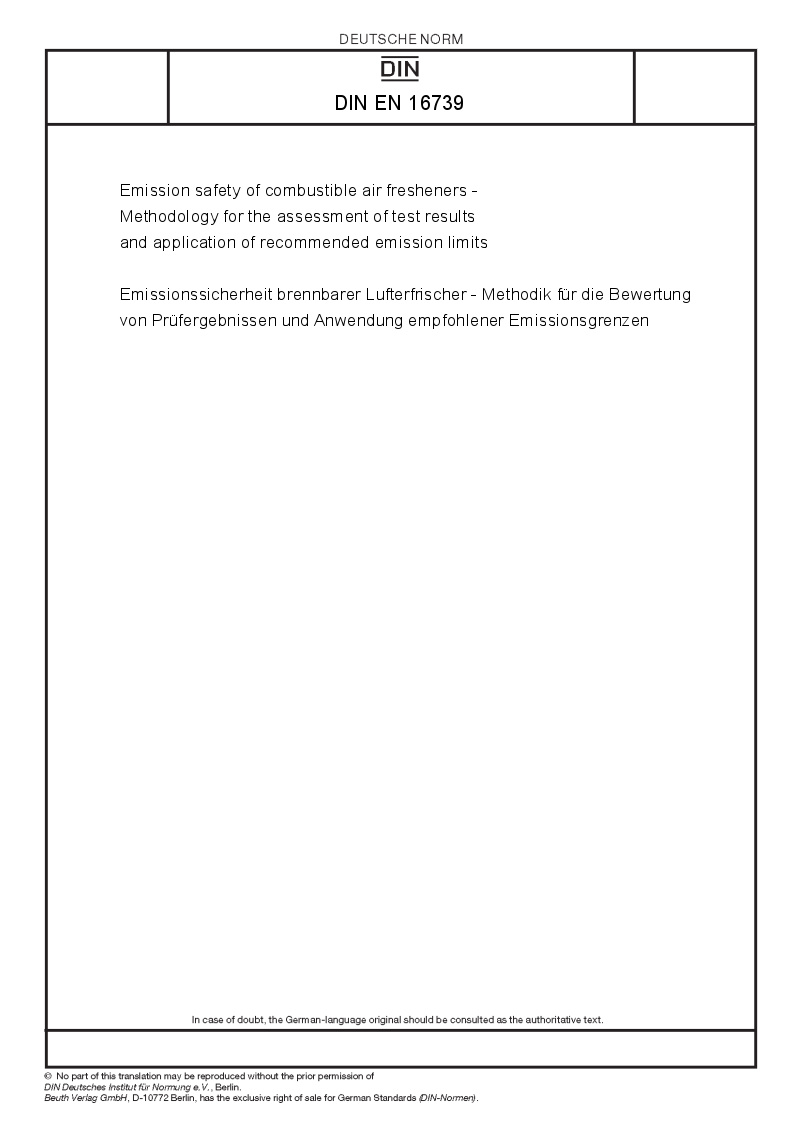 DEUTSCHE NORM

DIN

DIN EN 16739

Emission safety of combustible air fresheners - Methodology for the assessment of test results and application of recommended emission limits

Emissionssicherheit brennbarer Lufterfrischer - Methodik für die Bewertung von Prüfergebnissen und Anwendung empfohlener Emissionsgrenzen

In case of doubt, the German-language original should be consulted as the authoritative text.

© No part of this translation may be reproduced without the prior permission of DIN Deutsches Institut für Normung e.V., Berlin. Beuth Verlag GmbH, D-10772 Berlin, has the exclusive right of sale for German Standards (DIN-Normen).